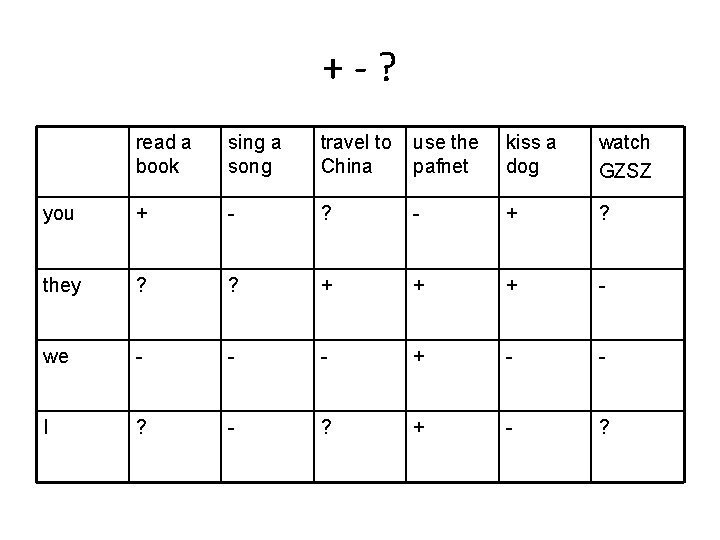 + - ?

|  | read a book | sing a song | travel to China | use the pafnet | kiss a dog | watch GZSZ |
|---|---|---|---|---|---|---|
| you | + | - | ? | - | + | ? |
| they | ? | ? | + | + | + | - |
| we | - | - | - | + | - | - |
| I | ? | - | ? | + | - | ? |